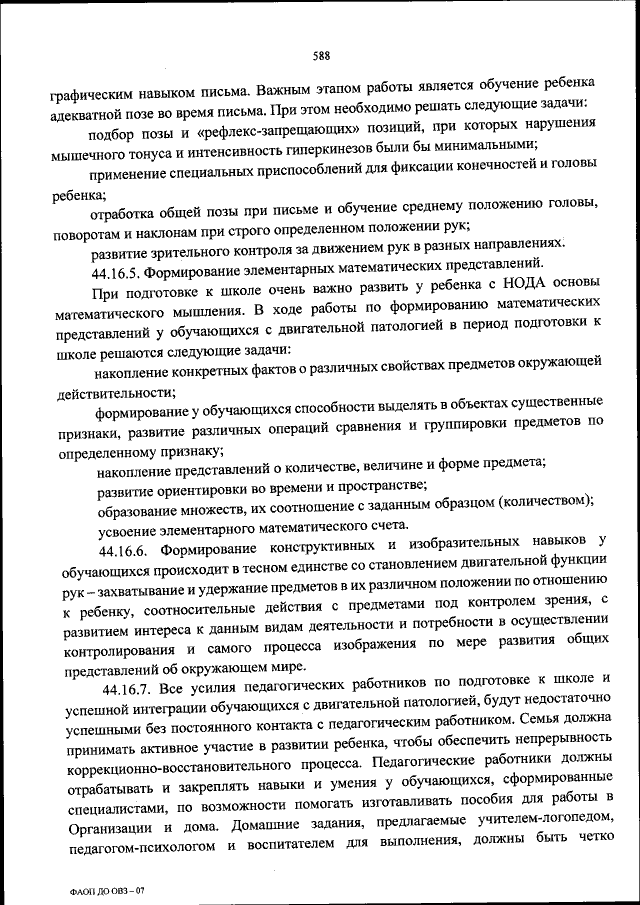 588

графическим навыком письма. Важным этапом работы является обучение ребенка адекватной позе во время письма. При этом необходимо решать следующие задачи:

подбор позы и «рефлекс-запрещающих» позиций, при которых нарушения мышечного тонуса и интенсивность гиперкинезов были бы минимальными;

применение специальных приспособлений для фиксации конечностей и головы ребенка;

отработка общей позы при письме и обучение среднему положению головы, поворотам и наклонам при строго определенном положении рук;

развитие зрительного контроля за движением рук в разных направлениях.

44.16.5. Формирование элементарных математических представлений.

При подготовке к школе очень важно развить у ребенка с НОДА основы математического мышления. В ходе работы по формированию математических представлений у обучающихся с двигательной патологией в период подготовки к школе решаются следующие задачи:

накопление конкретных фактов о различных свойствах предметов окружающей действительности;

формирование у обучающихся способности выделять в объектах существенные признаки, развитие различных операций сравнения и группировки предметов по определенному признаку;

накопление представлений о количестве, величине и форме предмета;

развитие ориентировки во времени и пространстве;

образование множеств, их соотношение с заданным образцом (количеством);

усвоение элементарного математического счета.

44.16.6. Формирование конструктивных и изобразительных навыков у обучающихся происходит в тесном единстве со становлением двигательной функции рук – захватывание и удержание предметов в их различном положении по отношению к ребенку, соотносительные действия с предметами под контролем зрения, с развитием интереса к данным видам деятельности и потребности в осуществлении контролирования и самого процесса изображения по мере развития общих представлений об окружающем мире.

44.16.7. Все усилия педагогических работников по подготовке к школе и успешной интеграции обучающихся с двигательной патологией, будут недостаточно успешными без постоянного контакта с педагогическим работником. Семья должна принимать активное участие в развитии ребенка, чтобы обеспечить непрерывность коррекционно-восстановительного процесса. Педагогические работники должны отрабатывать и закреплять навыки и умения у обучающихся, сформированные специалистами, по возможности помогать изготавливать пособия для работы в Организации и дома. Домашние задания, предлагаемые учителем-логопедом, педагогом-психологом и воспитателем для выполнения, должны быть четко

ФАОП ДО ОВЗ – 07